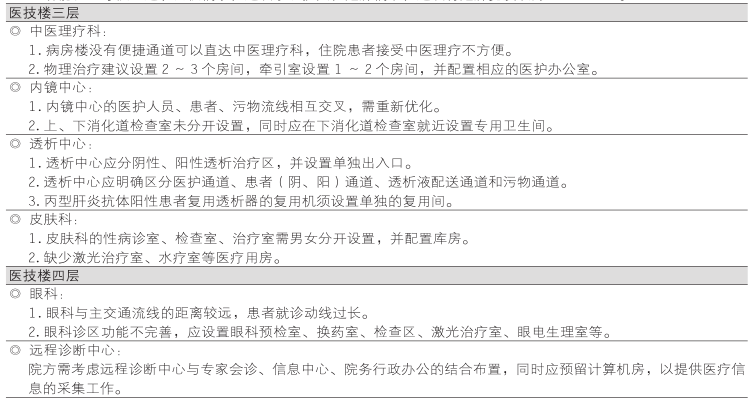 医技楼三层

◎ 中医理疗科：

1. 病房楼没有便捷通道可以直达中医理疗科，住院患者接受中医理疗不方便。

2. 物理治疗建议设置 2 ~ 3 个房间，牵引室设置 1 ~ 2 个房间，并配置相应的医护办公室。

◎ 内镜中心：

1. 内镜中心的医护人员、患者、污物流线相互交叉，需重新优化。

2. 上、下消化道检查室未分开设置，同时应在下消化道检查室就近设置专用卫生间。

◎ 透析中心：

1. 透析中心应分阴性、阳性透析治疗区，并设置单独出入口。

2. 透析中心应明确区分医护通道、患者（阴、阳）通道、透析液配送通道和污物通道。

3. 丙型肝炎抗体阳性患者复用透析器的复用机须设置单独的复用间。

◎ 皮肤科：

1. 皮肤科的性病诊室、检查室、治疗室需男女分开设置，并配置库房。

2. 缺少激光治疗室、水疗室等医疗用房。

医技楼四层

◎ 眼科：

1. 眼科与主交通流线的距离较远，患者就诊动线过长。

2. 眼科诊区功能不完善，应设置眼科预检室、换药室、检查区、激光治疗室、眼电生理室等。

◎ 远程诊断中心：

院方需考虑远程诊断中心与专家会诊、信息中心、院务行政办公的结合布置，同时应预留计算机房，以提供医疗信息的采集工作。